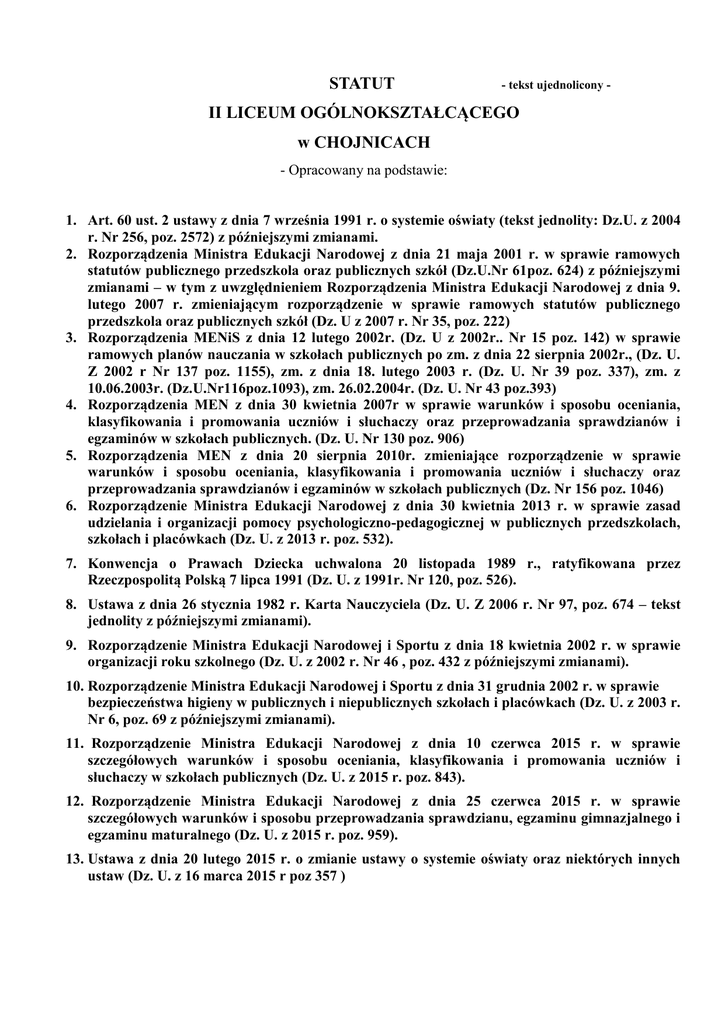 STATUT - tekst ujednolicony -

II LICEUM OGÓLNOKSZTAŁCĄCEGO

w CHOJNICACH

- Opracowany na podstawie:

1. Art. 60 ust. 2 ustawy z dnia 7 września 1991 r. o systemie oświaty (tekst jednolity: Dz.U. z 2004 r. Nr 256, poz. 2572) z późniejszymi zmianami.
2. Rozporządzenia Ministra Edukacji Narodowej z dnia 21 maja 2001 r. w sprawie ramowych statutów publicznego przedszkola oraz publicznych szkół (Dz.U.Nr 61poz. 624) z późniejszymi zmianami – w tym z uwzględnieniem Rozporządzenia Ministra Edukacji Narodowej z dnia 9. lutego 2007 r. zmieniającym rozporządzenie w sprawie ramowych statutów publicznego przedszkola oraz publicznych szkół (Dz. U z 2007 r. Nr 35, poz. 222)
3. Rozporządzenia MENiS z dnia 12 lutego 2002r. (Dz. U z 2002r.. Nr 15 poz. 142) w sprawie ramowych planów nauczania w szkołach publicznych po zm. z dnia 22 sierpnia 2002r., (Dz. U. Z 2002 r Nr 137 poz. 1155), zm. z dnia 18. lutego 2003 r. (Dz. U. Nr 39 poz. 337), zm. z 10.06.2003r. (Dz.U.Nr116poz.1093), zm. 26.02.2004r. (Dz. U. Nr 43 poz.393)
4. Rozporządzenia MEN z dnia 30 kwietnia 2007r w sprawie warunków i sposobu oceniania, klasyfikowania i promowania uczniów i słuchaczy oraz przeprowadzania sprawdzianów i egzaminów w szkołach publicznych. (Dz. U. Nr 130 poz. 906)
5. Rozporządzenia MEN z dnia 20 sierpnia 2010r. zmieniające rozporządzenie w sprawie warunków i sposobu oceniania, klasyfikowania i promowania uczniów i słuchaczy oraz przeprowadzania sprawdzianów i egzaminów w szkołach publicznych (Dz. Nr 156 poz. 1046)
6. Rozporządzenie Ministra Edukacji Narodowej z dnia 30 kwietnia 2013 r. w sprawie zasad udzielania i organizacji pomocy psychologiczno-pedagogicznej w publicznych przedszkolach, szkołach i placówkach (Dz. U. z 2013 r. poz. 532).
7. Konwencja o Prawach Dziecka uchwalona 20 listopada 1989 r., ratyfikowana przez Rzeczpospolitą Polską 7 lipca 1991 (Dz. U. z 1991r. Nr 120, poz. 526).
8. Ustawa z dnia 26 stycznia 1982 r. Karta Nauczyciela (Dz. U. Z 2006 r. Nr 97, poz. 674 – tekst jednolity z późniejszymi zmianami).
9. Rozporządzenie Ministra Edukacji Narodowej i Sportu z dnia 18 kwietnia 2002 r. w sprawie organizacji roku szkolnego (Dz. U. z 2002 r. Nr 46 , poz. 432 z późniejszymi zmianami).
10. Rozporządzenie Ministra Edukacji Narodowej i Sportu z dnia 31 grudnia 2002 r. w sprawie bezpieczeństwa higieny w publicznych i niepublicznych szkołach i placówkach (Dz. U. z 2003 r. Nr 6, poz. 69 z późniejszymi zmianami).
11. Rozporządzenie Ministra Edukacji Narodowej z dnia 10 czerwca 2015 r. w sprawie szczegółowych warunków i sposobu oceniania, klasyfikowania i promowania uczniów i słuchaczy w szkołach publicznych (Dz. U. z 2015 r. poz. 843).
12. Rozporządzenie Ministra Edukacji Narodowej z dnia 25 czerwca 2015 r. w sprawie szczegółowych warunków i sposobu przeprowadzania sprawdzianu, egzaminu gimnazjalnego i egzaminu maturalnego (Dz. U. z 2015 r. poz. 959).
13. Ustawa z dnia 20 lutego 2015 r. o zmianie ustawy o systemie oświaty oraz niektórych innych ustaw (Dz. U. z 16 marca 2015 r poz 357 )